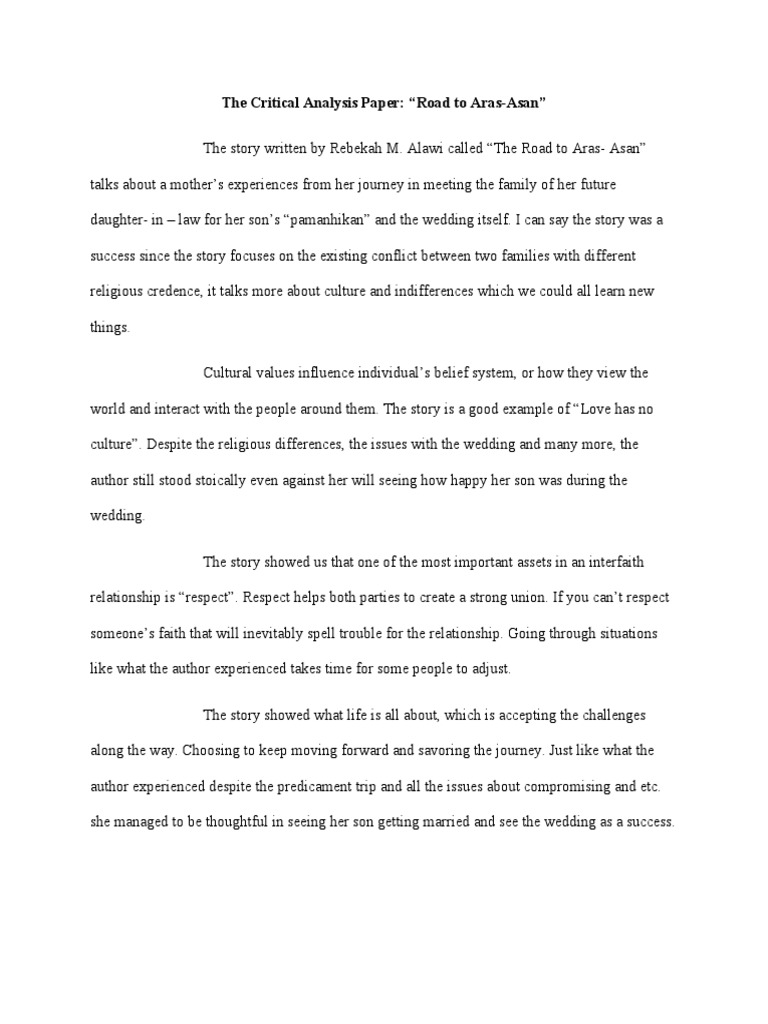 The Critical Analysis Paper: “Road to Aras-Asan”

The story written by Rebekah M. Alawi called “The Road to Aras- Asan” talks about a mother’s experiences from her journey in meeting the family of her future daughter- in – law for her son’s “pamanhikan” and the wedding itself. I can say the story was a success since the story focuses on the existing conflict between two families with different religious credence, it talks more about culture and indifferences which we could all learn new things.

Cultural values influence individual’s belief system, or how they view the world and interact with the people around them. The story is a good example of “Love has no culture”. Despite the religious differences, the issues with the wedding and many more, the author still stood stoically even against her will seeing how happy her son was during the wedding.

The story showed us that one of the most important assets in an interfaith relationship is “respect”. Respect helps both parties to create a strong union. If you can’t respect someone’s faith that will inevitably spell trouble for the relationship. Going through situations like what the author experienced takes time for some people to adjust.

The story showed what life is all about, which is accepting the challenges along the way. Choosing to keep moving forward and savoring the journey. Just like what the author experienced despite the predicament trip and all the issues about compromising and etc. she managed to be thoughtful in seeing her son getting married and see the wedding as a success.